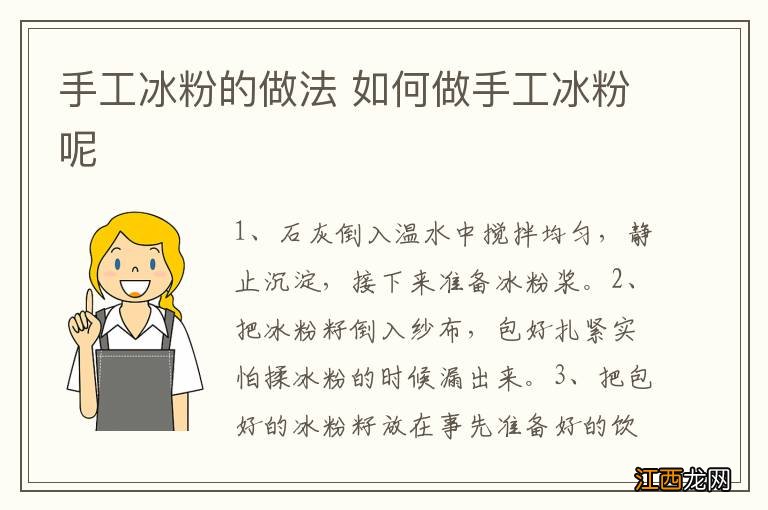 手工冰粉的做法 如何做手工冰粉呢

1、石灰倒入温水中搅拌均匀，静止沉淀，接下来准备冰粉浆。2、把冰粉籽倒入纱布，包好扎紧实怕揉冰粉的时候漏出来。3、把包好的冰粉籽放在事先准备好的饮

江西龙网